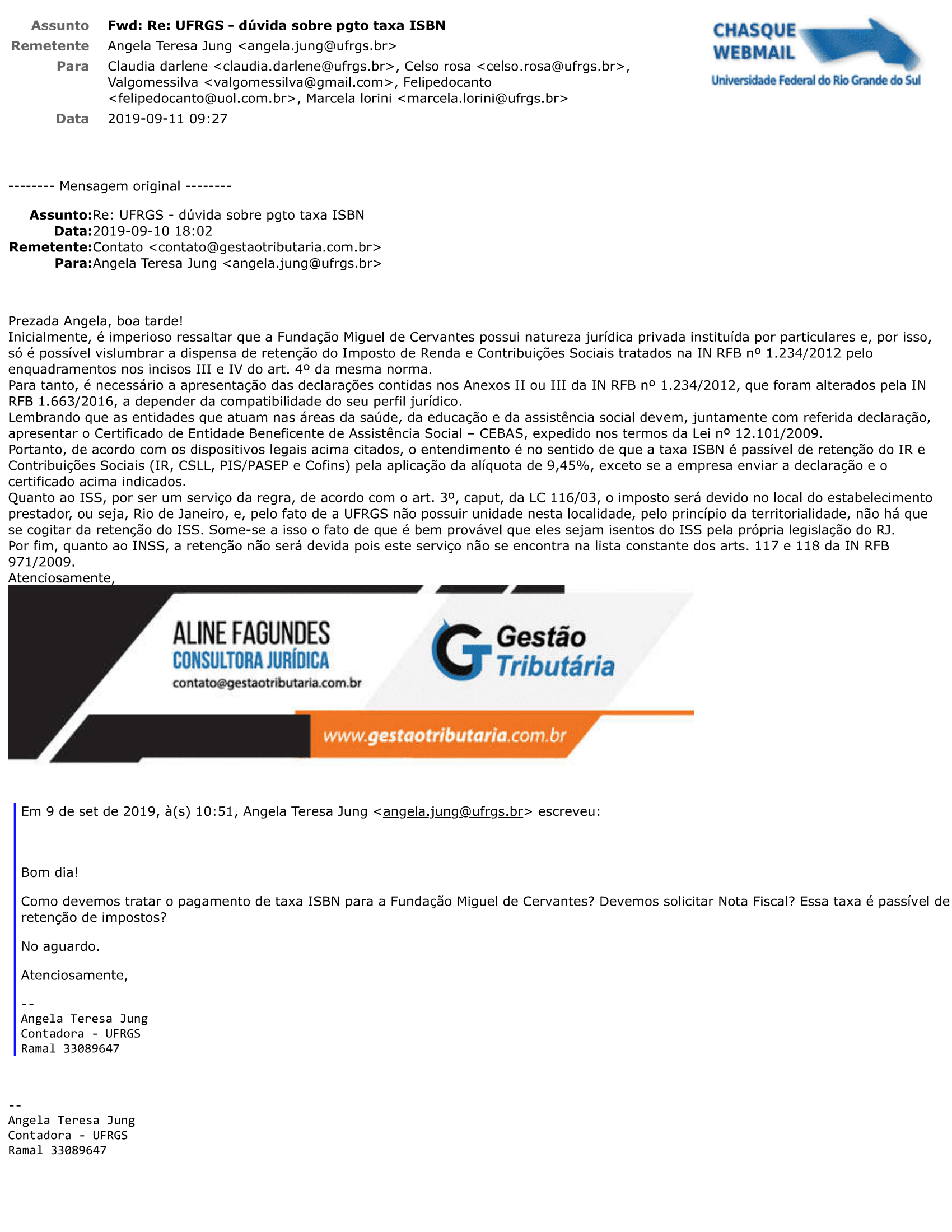 Assunto Fwd: Re: UFRGS - dúvida sobre pgto taxa ISBN
Remetente Angela Teresa Jung <angela.jung@ufrgs.br>
Para Claudia darlene <claudia.darlene@ufrgs.br>, Celso rosa <celso.rosa@ufrgs.br>, Valgomessilva <valgomessilva@gmail.com>, Felipedocanto <felipedocanto@uol.com.br>, Marcela lorini <marcela.lorini@ufrgs.br>
Data 2019-09-11 09:27

CHASQUE WEBMAIL
Universidade Federal do Rio Grande do Sul

-------- Mensagem original --------

Assunto:Re: UFRGS - dúvida sobre pgto taxa ISBN
Data:2019-09-10 18:02
Remetente:Contato <contato@gestaotributaria.com.br>
Para:Angela Teresa Jung <angela.jung@ufrgs.br>

Prezada Angela, boa tarde!
Inicialmente, é imperioso ressaltar que a Fundação Miguel de Cervantes possui natureza jurídica privada instituída por particulares e, por isso, só é possível vislumbrar a dispensa de retenção do Imposto de Renda e Contribuições Sociais tratados na IN RFB nº 1.234/2012 pelo enquadramentos nos incisos III e IV do art. 4º da mesma norma.
Para tanto, é necessário a apresentação das declarações contidas nos Anexos II ou III da IN RFB nº 1.234/2012, que foram alterados pela IN RFB 1.663/2016, a depender da compatibilidade do seu perfil jurídico.
Lembrando que as entidades que atuam nas áreas da saúde, da educação e da assistência social devem, juntamente com referida declaração, apresentar o Certificado de Entidade Beneficente de Assistência Social – CEBAS, expedido nos termos da Lei nº 12.101/2009.
Portanto, de acordo com os dispositivos legais acima citados, o entendimento é no sentido de que a taxa ISBN é passível de retenção do IR e Contribuições Sociais (IR, CSLL, PIS/PASEP e Cofins) pela aplicação da alíquota de 9,45%, exceto se a empresa enviar a declaração e o certificado acima indicados.
Quanto ao ISS, por ser um serviço da regra, de acordo com o art. 3º, caput, da LC 116/03, o imposto será devido no local do estabelecimento prestador, ou seja, Rio de Janeiro, e, pelo fato de a UFRGS não possuir unidade nesta localidade, pelo princípio da territorialidade, não há que se cogitar da retenção do ISS. Some-se a isso o fato de que é bem provável que eles sejam isentos do ISS pela própria legislação do RJ.
Por fim, quanto ao INSS, a retenção não será devida pois este serviço não se encontra na lista constante dos arts. 117 e 118 da IN RFB 971/2009.
Atenciosamente,

ALINE FAGUNDES
CONSULTORA JURÍDICA
contato@gestaotributaria.com.br
Gestão Tributária
www.gestaotributaria.com.br

Em 9 de set de 2019, à(s) 10:51, Angela Teresa Jung <angela.jung@ufrgs.br> escreveu:

Bom dia!

Como devemos tratar o pagamento de taxa ISBN para a Fundação Miguel de Cervantes? Devemos solicitar Nota Fiscal? Essa taxa é passível de retenção de impostos?

No aguardo.

Atenciosamente,

--
Angela Teresa Jung
Contadora - UFRGS
Ramal 33089647

--
Angela Teresa Jung
Contadora - UFRGS
Ramal 33089647